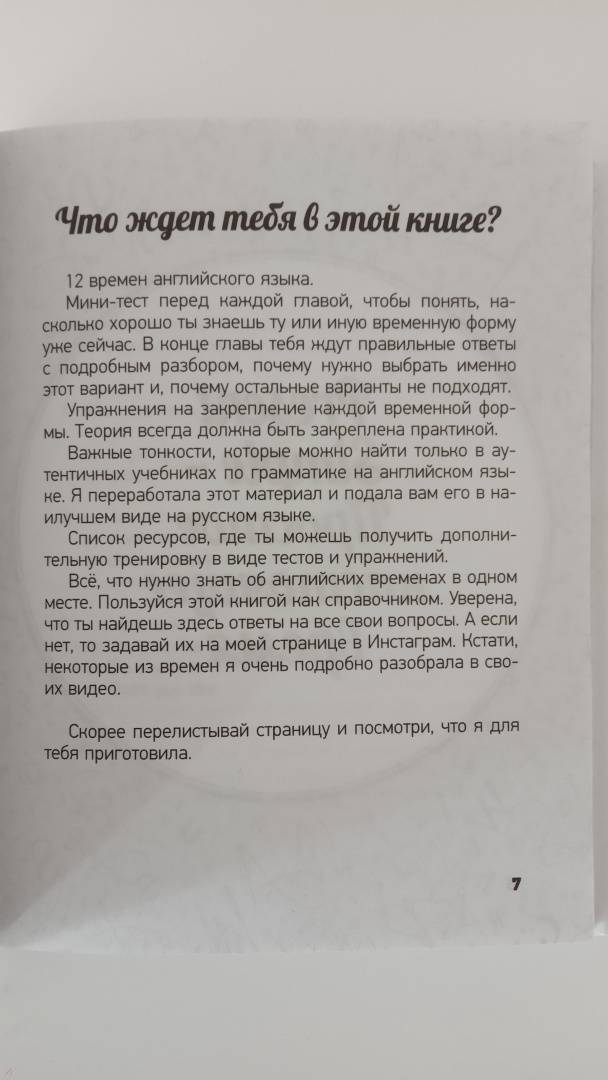 Что ждет тебя в этой книге?

12 времен английского языка.

Мини-тест перед каждой главой, чтобы понять, насколько хорошо ты знаешь ту или иную временную форму уже сейчас. В конце главы тебя ждут правильные ответы с подробным разбором, почему нужно выбрать именно этот вариант и, почему остальные варианты не подходят.

Упражнения на закрепление каждой временной формы. Теория всегда должна быть закреплена практикой.

Важные тонкости, которые можно найти только в аутентичных учебниках по грамматике на английском языке. Я переработала этот материал и подала вам его в наилучшем виде на русском языке.

Список ресурсов, где ты можешь получить дополнительную тренировку в виде тестов и упражнений.

Всё, что нужно знать об английских временах в одном месте. Пользуйся этой книгой как справочником. Уверена, что ты найдешь здесь ответы на все свои вопросы. А если нет, то задавай их на моей странице в Инстаграм. Кстати, некоторые из времен я очень подробно разобрала в своих видео.

Скорее перелистывай страницу и посмотри, что я для тебя приготовила.

7